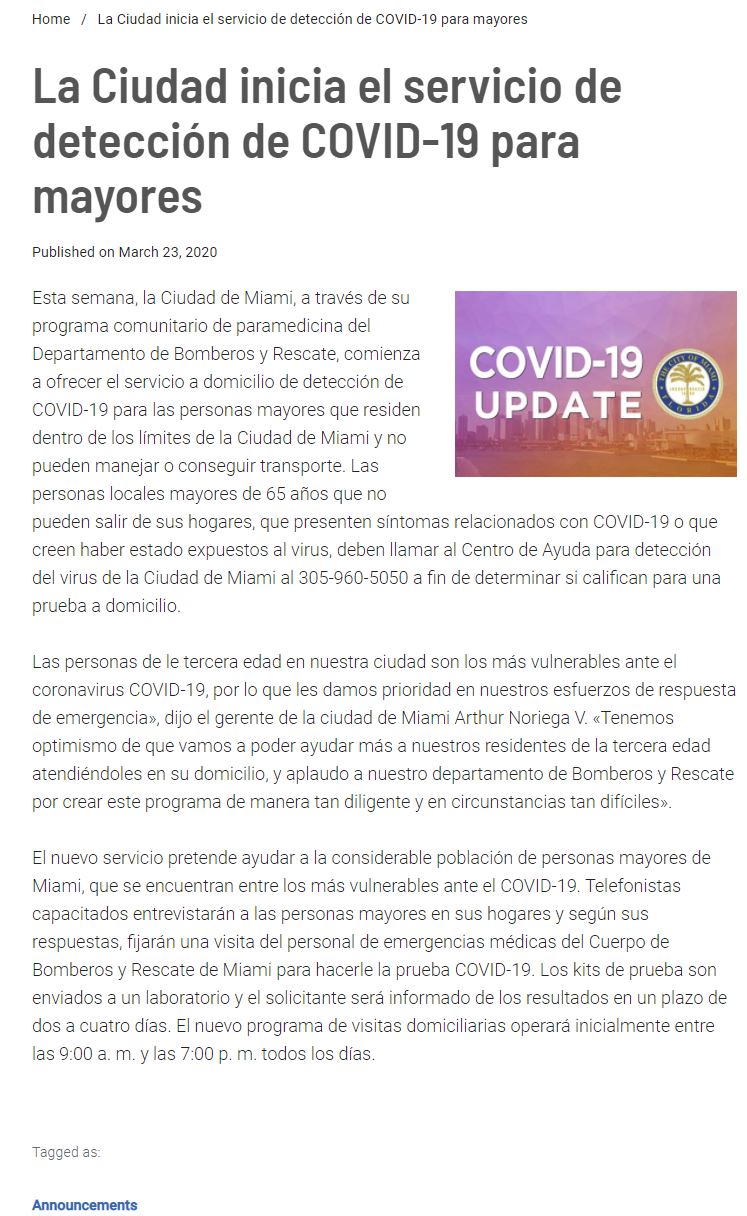 Home / La Ciudad inicia el servicio de detección de COVID-19 para mayores

La Ciudad inicia el servicio de detección de COVID-19 para mayores

Published on March 23, 2020

COVID-19 UPDATE

THE CITY OF MIAMI FLORIDA

Esta semana, la Ciudad de Miami, a través de su programa comunitario de paramedicina del Departamento de Bomberos y Rescate, comienza a ofrecer el servicio a domicilio de detección de COVID-19 para las personas mayores que residen dentro de los límites de la Ciudad de Miami y no pueden manejar o conseguir transporte. Las personas locales mayores de 65 años que no pueden salir de sus hogares, que presenten síntomas relacionados con COVID-19 o que creen haber estado expuestos al virus, deben llamar al Centro de Ayuda para detección del virus de la Ciudad de Miami al 305-960-5050 a fin de determinar si califican para una prueba a domicilio.

Las personas de le tercera edad en nuestra ciudad son los más vulnerables ante el coronavirus COVID-19, por lo que les damos prioridad en nuestros esfuerzos de respuesta de emergencia», dijo el gerente de la ciudad de Miami Arthur Noriega V. «Tenemos optimismo de que vamos a poder ayudar más a nuestros residentes de la tercera edad atendiéndoles en su domicilio, y aplaudo a nuestro departamento de Bomberos y Rescate por crear este programa de manera tan diligente y en circunstancias tan difíciles».

El nuevo servicio pretende ayudar a la considerable población de personas mayores de Miami, que se encuentran entre los más vulnerables ante el COVID-19. Telefonistas capacitados entrevistarán a las personas mayores en sus hogares y según sus respuestas, fijarán una visita del personal de emergencias médicas del Cuerpo de Bomberos y Rescate de Miami para hacerle la prueba COVID-19. Los kits de prueba son enviados a un laboratorio y el solicitante será informado de los resultados en un plazo de dos a cuatro días. El nuevo programa de visitas domiciliarias operará inicialmente entre las 9:00 a. m. y las 7:00 p. m. todos los días.

Tagged as:

Announcements